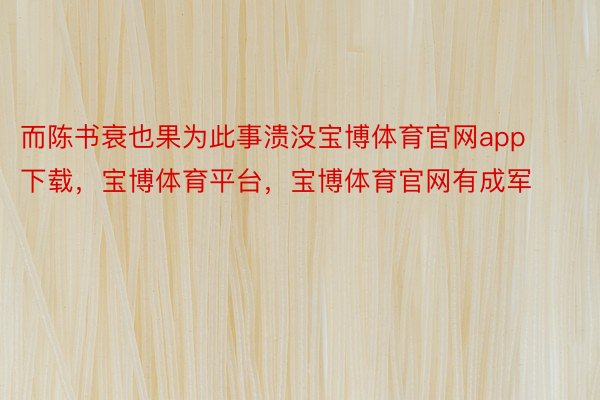 而陈书衰也果为此事溃没宝博体育官网app下载，宝博体育平台，宝博体育官网有成军